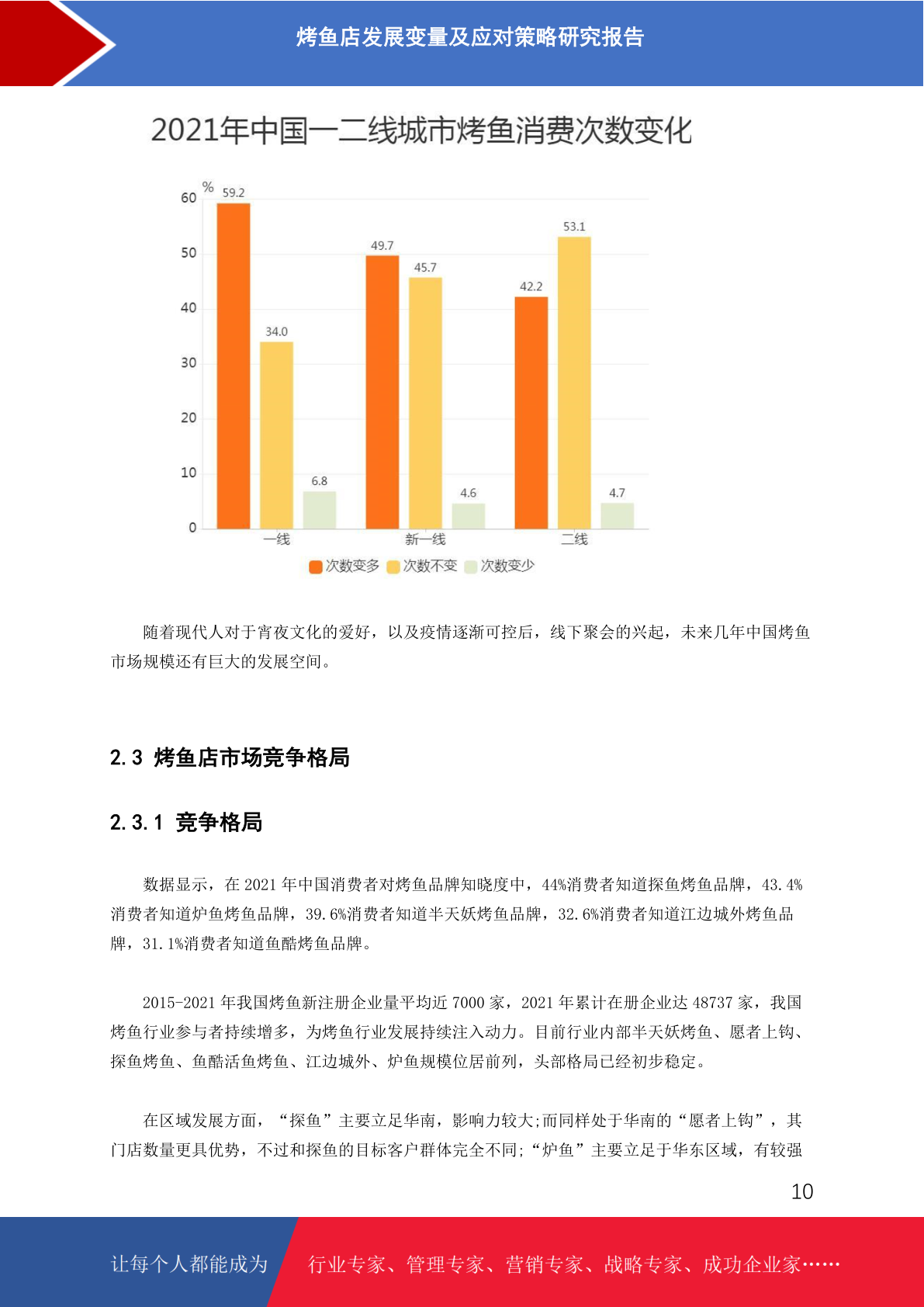 烤鱼店发展变量及应对策略研究报告

2021年中国一二线城市烤鱼消费次数变化

%
60
50
40
30
20
10
0

59.2
34.0
6.8
49.7
45.7
4.6
42.2
53.1
4.7

一线 新一线 二线

次数变多 次数不变 次数变少

随着现代人对于宵夜文化的爱好，以及疫情逐渐可控后，线下聚会的兴起，未来几年中国烤鱼市场规模还有巨大的发展空间。

2.3 烤鱼店市场竞争格局

2.3.1 竞争格局

数据显示，在 2021 年中国消费者对烤鱼品牌知晓度中，44%消费者知道探鱼烤鱼品牌，43.4%消费者知道炉鱼烤鱼品牌，39.6%消费者知道半天妖烤鱼品牌，32.6%消费者知道江边城外烤鱼品牌，31.1%消费者知道鱼酷烤鱼品牌。

2015-2021 年我国烤鱼新注册企业量平均近 7000 家，2021 年累计在册企业达 48737 家，我国烤鱼行业参与者持续增多，为烤鱼行业发展持续注入动力。目前行业内部半天妖烤鱼、愿者上钩、探鱼烤鱼、鱼酷活鱼烤鱼、江边城外、炉鱼规模位居前列，头部格局已经初步稳定。

在区域发展方面，“探鱼”主要立足华南，影响力较大;而同样处于华南的“愿者上钩”，其门店数量更具优势，不过和探鱼的目标客户群体完全不同;“炉鱼”主要立足于华东区域，有较强

10

让每个人都能成为 行业专家、管理专家、营销专家、战略专家、成功企业家……